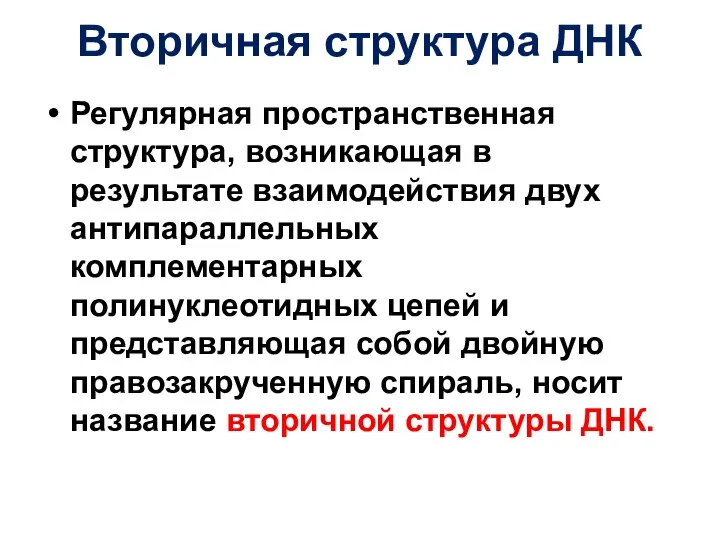 Вторичная структура ДНК

• Регулярная пространственная структура, возникающая в результате взаимодействия двух антипараллельных комплементарных полинуклеотидных цепей и представляющая собой двойную правозакрученную спираль, носит название вторичной структуры ДНК.